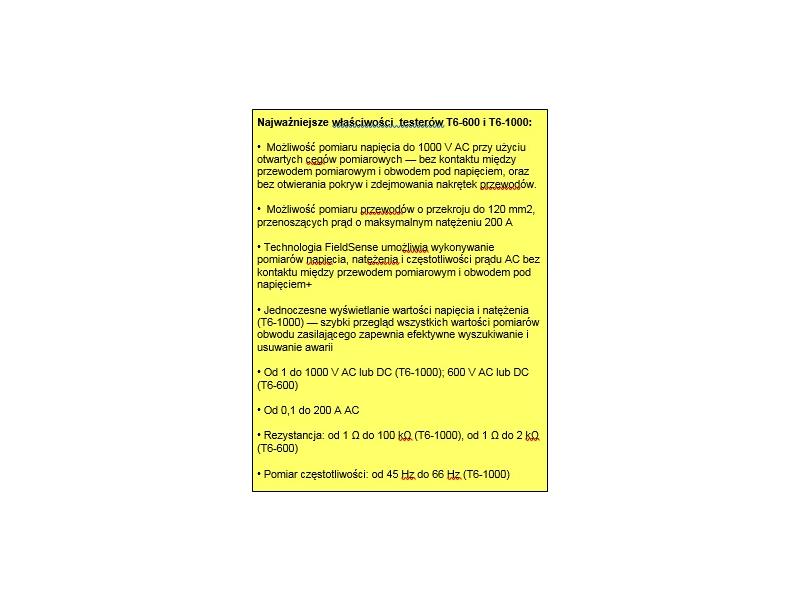 **Najważniejsze właściwości testerów T6-600 i T6-1000:**

• Możliwość pomiaru napięcia do 1000 V AC przy użyciu otwartych cęgów pomiarowych — bez kontaktu między przewodem pomiarowym i obwodem pod napięciem, oraz bez otwierania pokryw i zdejmowania nakrętek przewodów.

• Możliwość pomiaru przewodów o przekroju do 120 mm2, przenoszących prąd o maksymalnym natężeniu 200 A

• Technologia FieldSense umożliwia wykonywanie pomiarów napięcia, natężenia i częstotliwości prądu AC bez kontaktu między przewodem pomiarowym i obwodem pod napięciem+

• Jednoczesne wyświetlanie wartości napięcia i natężenia (T6-1000) — szybki przegląd wszystkich wartości pomiarów obwodu zasilającego zapewnia efektywne wyszukiwanie i usuwanie awarii

• Od 1 do 1000 V AC lub DC (T6-1000); 600 V AC lub DC (T6-600)

• Od 0,1 do 200 A AC

• Rezystancja: od 1 Ω do 100 kΩ (T6-1000), od 1 Ω do 2 kΩ (T6-600)

• Pomiar częstotliwości: od 45 Hz do 66 Hz (T6-1000)